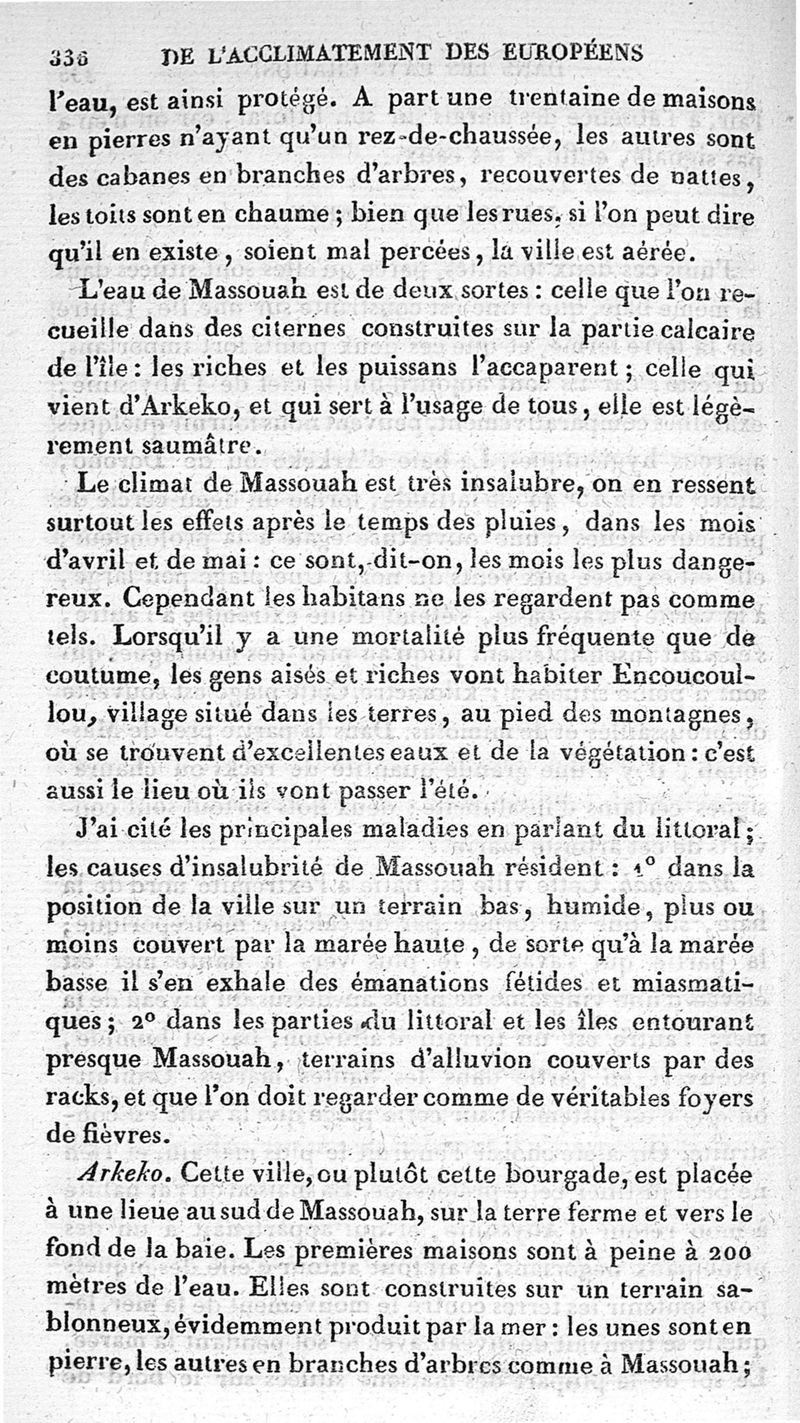 336 DE L'ACCLIMATEMENT DES EUROPÉENS

l'eau, est ainsi protégé. A part une trentaine de maisons en pierres n'ayant qu'un rez-de-chaussée, les autres sont des cabanes en branches d'arbres, recouvertes de nattes, les toits sont en chaume ; bien que les rues, si l'on peut dire qu'il en existe, soient mal percées, la ville est aérée.

L'eau de Massouah est de deux sortes : celle que l'on recueille dans des citernes construites sur la partie calcaire de l'île : les riches et les puissans l'accaparent ; celle qui vient d'Arkeko, et qui sert à l'usage de tous, elle est légèrement saumâtre.

Le climat de Massouah est très insalubre, on en ressent surtout les effets après le temps des pluies, dans les mois d'avril et de mai : ce sont, dit-on, les mois les plus dangereux. Cependant les habitans ne les regardent pas comme tels. Lorsqu'il y a une mortalité plus fréquente que de coutume, les gens aisés et riches vont habiter Encoucoullou, village situé dans les terres, au pied des montagnes, où se trouvent d'excellentes eaux et de la végétation : c'est aussi le lieu où ils vont passer l'été.

J'ai cité les principales maladies en parlant du littoral ; les causes d'insalubrité de Massouah résident : 1° dans la position de la ville sur un terrain bas, humide, plus ou moins couvert par la marée haute, de sorte qu'à la marée basse il s'en exhale des émanations fétides et miasmatiques ; 2° dans les parties du littoral et les îles entourant presque Massouah, terrains d'alluvion couverts par des racks, et que l'on doit regarder comme de véritables foyers de fièvres.

Arkeko. Cette ville, ou plutôt cette bourgade, est placée à une lieue au sud de Massouah, sur la terre ferme et vers le fond de la baie. Les premières maisons sont à peine à 200 mètres de l'eau. Elles sont construites sur un terrain sablonneux, évidemment produit par la mer : les unes sont en pierre, les autres en branches d'arbres comme à Massouah ;